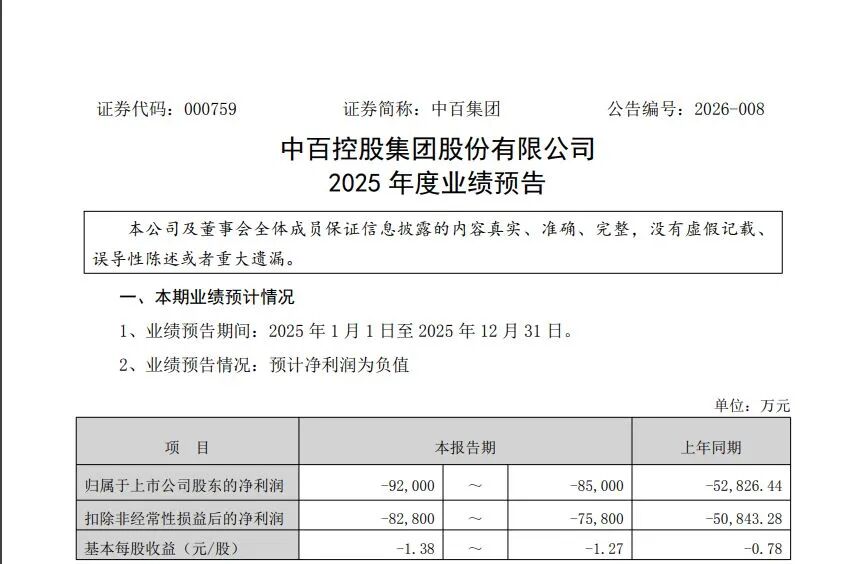 证券代码：000759　　　　证券简称：中百集团　　　　公告编号：2026-008

中百控股集团股份有限公司
2025 年度业绩预告

本公司及董事会全体成员保证信息披露的内容真实、准确、完整，没有虚假记载、误导性陈述或者重大遗漏。

一、本期业绩预计情况

1、业绩预告期间：2025 年 1 月 1 日至 2025 年 12 月 31 日。

2、业绩预告情况：预计净利润为负值

单位：万元

| 项　目 | 本报告期 | | | 上年同期 |
|---|---|---|---|---|
| 归属于上市公司股东的净利润 | -92,000 | ～ | -85,000 | -52,826.44 |
| 扣除非经常性损益后的净利润 | -82,800 | ～ | -75,800 | -50,843.28 |
| 基本每股收益（元/股） | -1.38 | ～ | -1.27 | -0.78 |